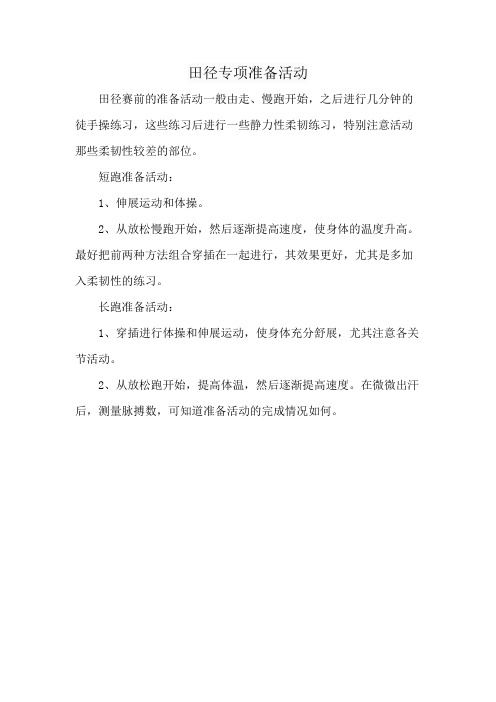 田径专项准备活动

田径赛前的准备活动一般由走、慢跑开始，之后进行几分钟的徒手操练习，这些练习后进行一些静力性柔韧练习，特别注意活动那些柔韧性较差的部位。

短跑准备活动：

1、伸展运动和体操。

2、从放松慢跑开始，然后逐渐提高速度，使身体的温度升高。最好把前两种方法组合穿插在一起进行，其效果更好，尤其是多加入柔韧性的练习。

长跑准备活动：

1、穿插进行体操和伸展运动，使身体充分舒展，尤其注意各关节活动。

2、从放松跑开始，提高体温，然后逐渐提高速度。在微微出汗后，测量脉搏数，可知道准备活动的完成情况如何。